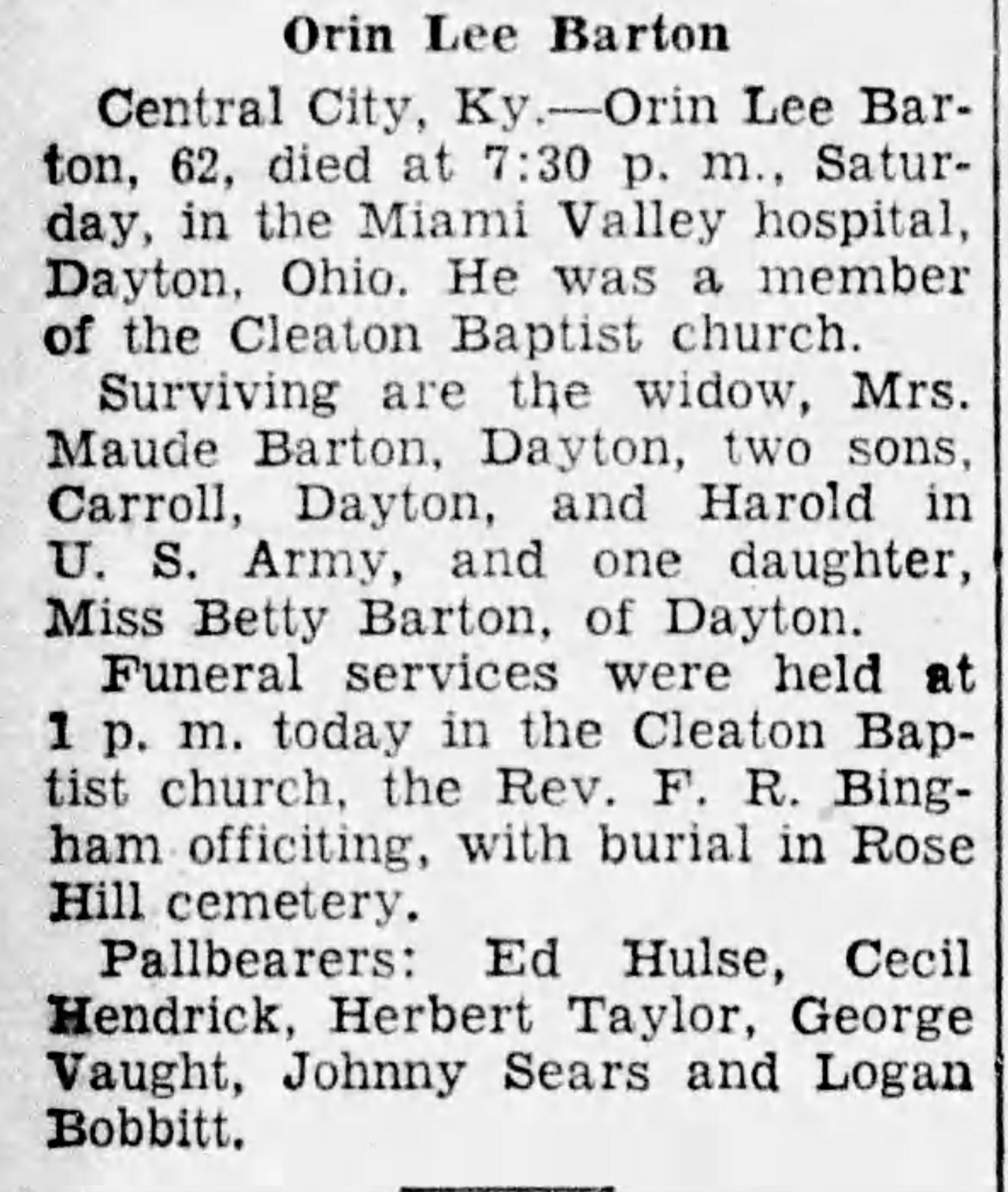 Orin Lee Barton

Central City, Ky.—Orin Lee Barton, 62, died at 7:30 p. m., Saturday, in the Miami Valley hospital, Dayton, Ohio. He was a member of the Cleaton Baptist church.

Surviving are the widow, Mrs. Maude Barton, Dayton, two sons, Carroll, Dayton, and Harold in U. S. Army, and one daughter, Miss Betty Barton, of Dayton.

Funeral services were held at 1 p. m. today in the Cleaton Baptist church, the Rev. F. R. Bingham officiting, with burial in Rose Hill cemetery.

Pallbearers: Ed Hulse, Cecil Hendrick, Herbert Taylor, George Vaught, Johnny Sears and Logan Bobbitt.